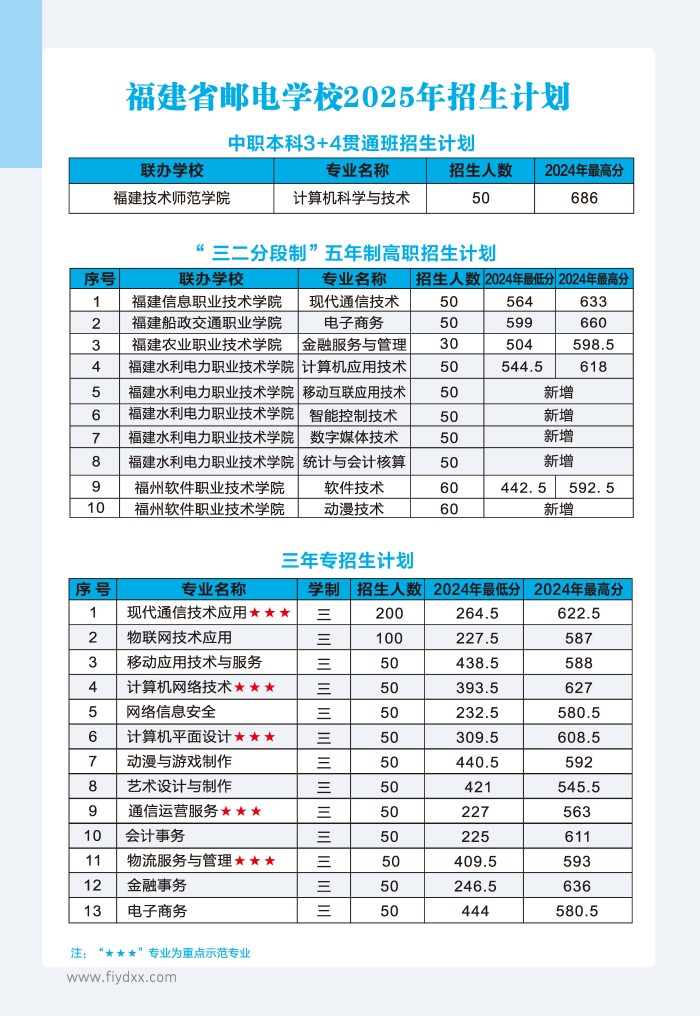 福建省邮电学校2025年招生计划

中职本科3+4贯通班招生计划

| 联办学校 | 专业名称 | 招生人数 | 2024年最高分 |
|---|---|---|---|
| 福建技术师范学院 | 计算机科学与技术 | 50 | 686 |

“三二分段制”五年制高职招生计划

| 序号 | 联办学校 | 专业名称 | 招生人数 | 2024年最低分 | 2024年最高分 |
|---|---|---|---|---|---|
| 1 | 福建信息职业技术学院 | 现代通信技术 | 50 | 564 | 633 |
| 2 | 福建船政交通职业学院 | 电子商务 | 50 | 599 | 660 |
| 3 | 福建农业职业技术学院 | 金融服务与管理 | 30 | 504 | 598.5 |
| 4 | 福建水利电力职业技术学院 | 计算机应用技术 | 50 | 544.5 | 618 |
| 5 | 福建水利电力职业技术学院 | 移动互联应用技术 | 50 | 新增 | |
| 6 | 福建水利电力职业技术学院 | 智能控制技术 | 50 | 新增 | |
| 7 | 福建水利电力职业技术学院 | 数字媒体技术 | 50 | 新增 | |
| 8 | 福建水利电力职业技术学院 | 统计与会计核算 | 50 | 新增 | |
| 9 | 福州软件职业技术学院 | 软件技术 | 60 | 442.5 | 592.5 |
| 10 | 福州软件职业技术学院 | 动漫技术 | 60 | 新增 | |

三年专招生计划

| 序号 | 专业名称 | 学制 | 招生人数 | 2024年最低分 | 2024年最高分 |
|---|---|---|---|---|---|
| 1 | 现代通信技术应用★★★ | 三 | 200 | 264.5 | 622.5 |
| 2 | 物联网技术应用 | 三 | 100 | 227.5 | 587 |
| 3 | 移动应用技术与服务 | 三 | 50 | 438.5 | 588 |
| 4 | 计算机网络技术★★★ | 三 | 50 | 393.5 | 627 |
| 5 | 网络信息安全 | 三 | 50 | 232.5 | 580.5 |
| 6 | 计算机平面设计★★★ | 三 | 50 | 309.5 | 608.5 |
| 7 | 动漫与游戏制作 | 三 | 50 | 440.5 | 592 |
| 8 | 艺术设计与制作 | 三 | 50 | 421 | 545.5 |
| 9 | 通信运营服务★★★ | 三 | 50 | 227 | 563 |
| 10 | 会计事务 | 三 | 50 | 225 | 611 |
| 11 | 物流服务与管理★★★ | 三 | 50 | 409.5 | 593 |
| 12 | 金融事务 | 三 | 50 | 246.5 | 636 |
| 13 | 电子商务 | 三 | 50 | 444 | 580.5 |

注：“★★★”专业为重点示范专业

www.fiydxx.com